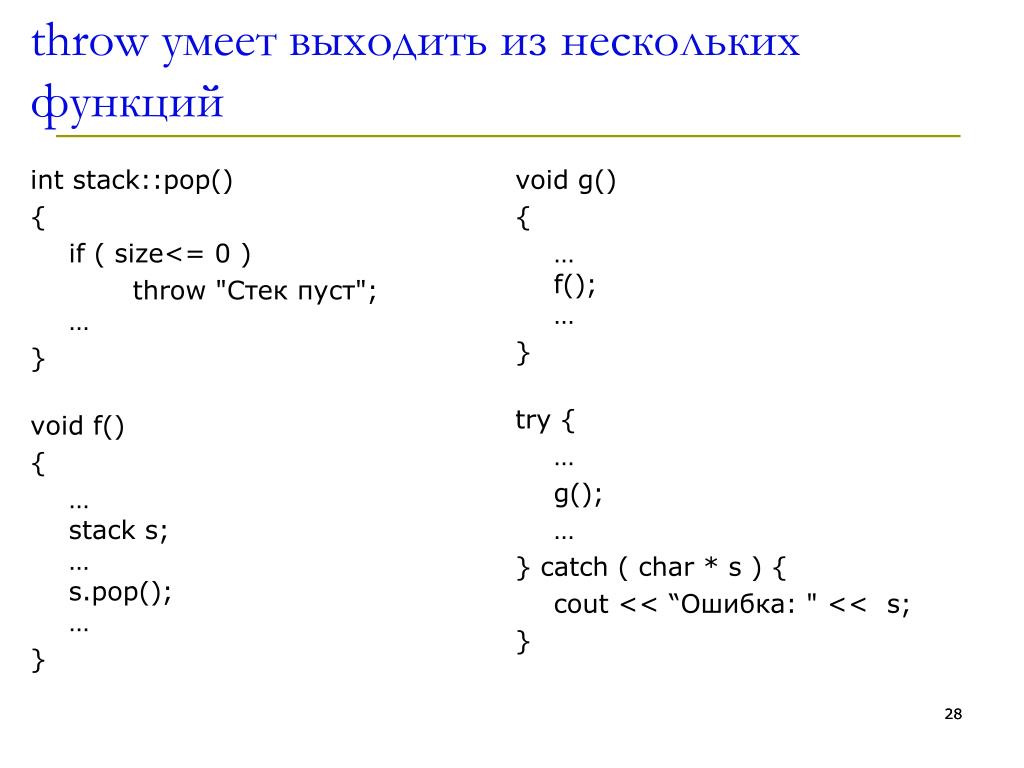 throw умеет выходить из нескольких функций

int stack::pop()
{
    if ( size<= 0 )
        throw "Стек пуст";
    …
}

void f()
{
    …
    stack s;
    …
    s.pop();
    …
}

void g()
{
    …
    f();
    …
}

try {
    …
    g();
    …
} catch ( char * s ) {
    cout << “Ошибка: " << s;
}

28